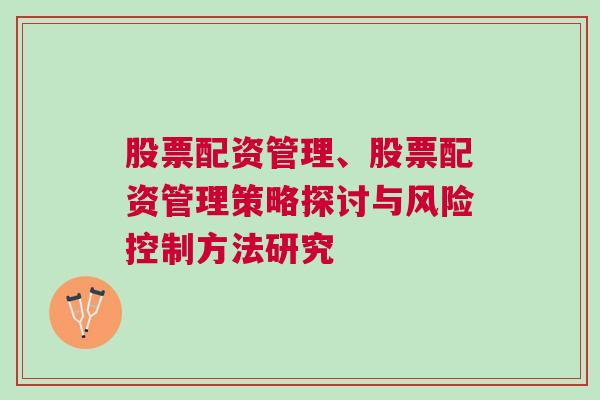 股票配资管理、股票配资管理策略探讨与风险控制方法研究